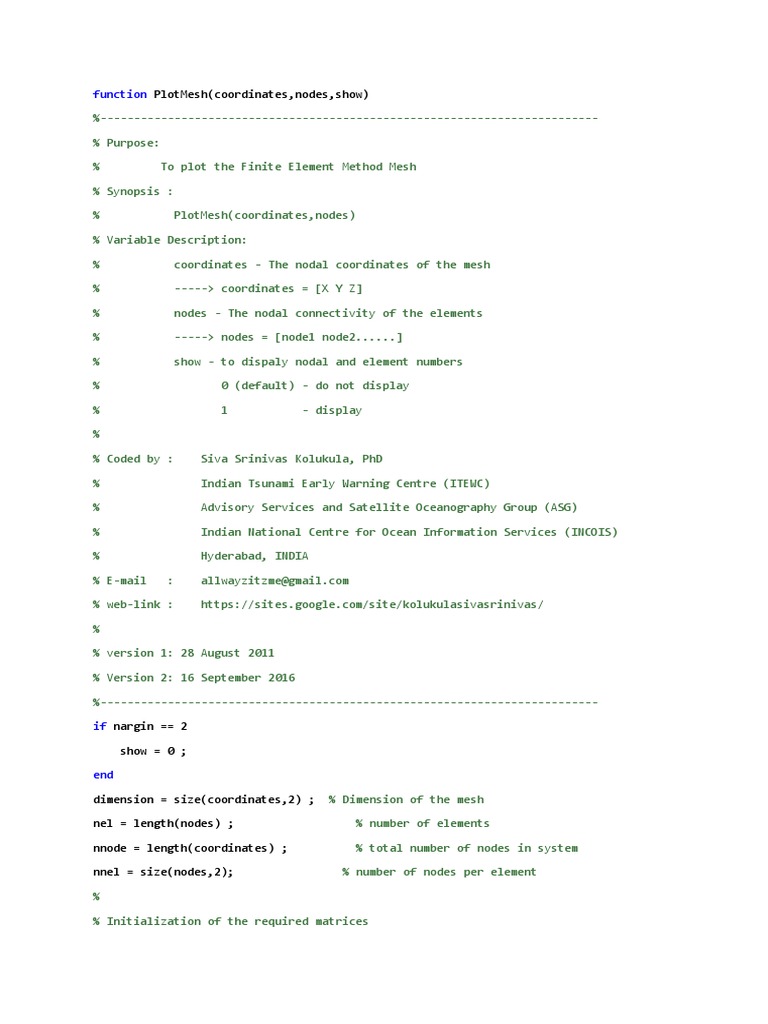 function PlotMesh(coordinates,nodes,show)

%--------------------------------------------------------------------------

% Purpose:

%         To plot the Finite Element Method Mesh

% Synopsis :

%           PlotMesh(coordinates,nodes)

% Variable Description:

%           coordinates - The nodal coordinates of the mesh

%           -----> coordinates = [X Y Z]

%           nodes - The nodal connectivity of the elements

%           -----> nodes = [node1 node2......]

%           show - to dispaly nodal and element numbers

%                  0 (default) - do not display

%                  1           - display

%

% Coded by :    Siva Srinivas Kolukula, PhD

%               Indian Tsunami Early Warning Centre (ITEWC)

%               Advisory Services and Satellite Oceanography Group (ASG)

%               Indian National Centre for Ocean Information Services (INCOIS)

%               Hyderabad, INDIA

% E-mail   :    allwayzitzme@gmail.com

% web-link :    https://sites.google.com/site/kolukulasivasrinivas/

%

% version 1: 28 August 2011

% Version 2: 16 September 2016

%--------------------------------------------------------------------------

if nargin == 2

    show = 0 ;

end

dimension = size(coordinates,2) ;  % Dimension of the mesh

nel = length(nodes) ;                  % number of elements

nnode = length(coordinates) ;          % total number of nodes in system

nnel = size(nodes,2);                % number of nodes per element

%

% Initialization of the required matrices